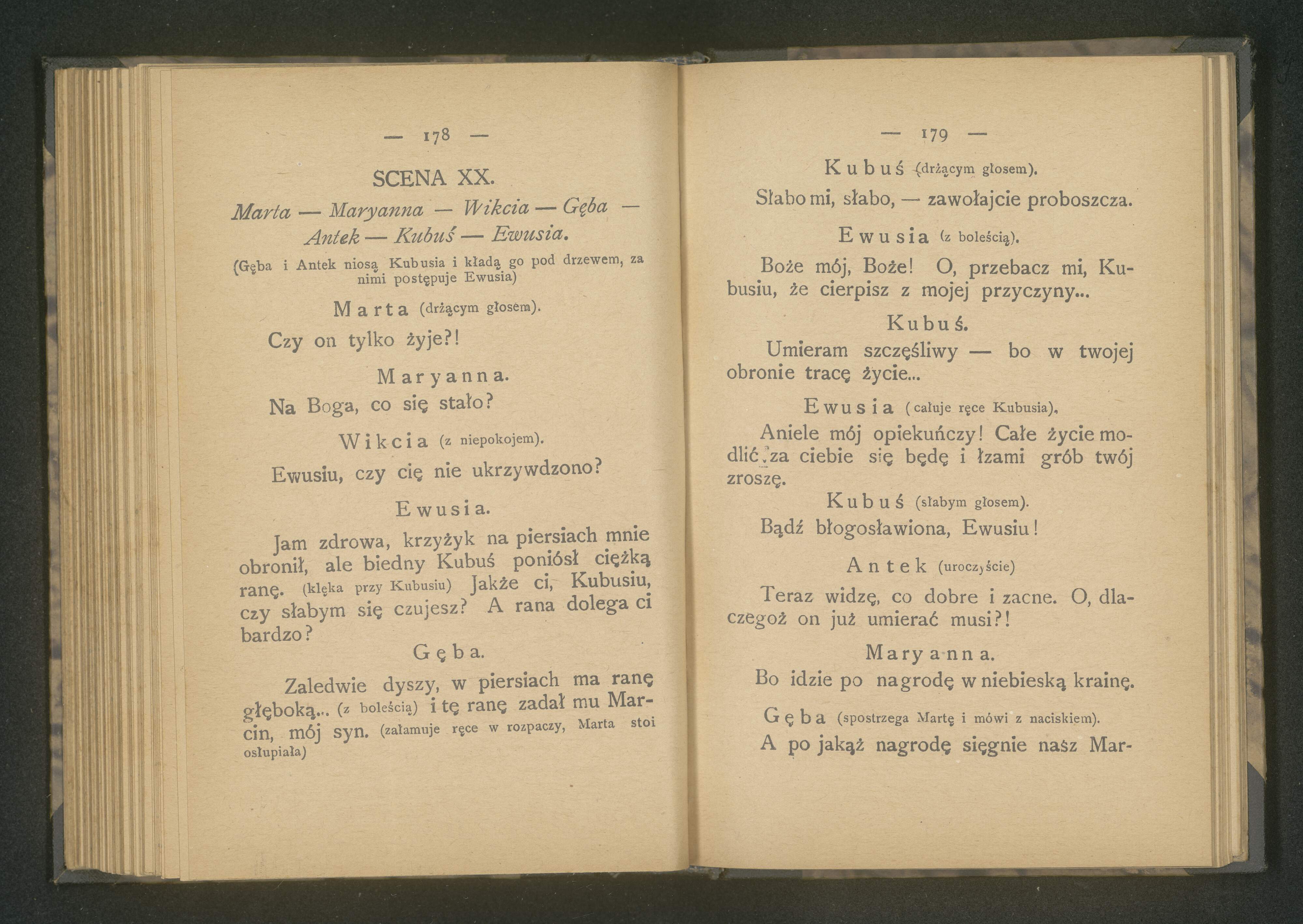 — 178 —

SCENA XX.

Marta — Maryanna — Wikcia — Gęba — Antek — Kubuś — Ewusia.

(Gęba i Antek niosą Kubusia i kładą go pod drzewem, za nimi postępuje Ewusia)

Marta (drżącym głosem).

Czy on tylko żyje?!

Maryanna.

Na Boga, co się stało?

Wikcia (z niepokojem).

Ewusiu, czy cię nie ukrzywdzono?

Ewusia.

Jam zdrowa, krzyżyk na piersiach mnie obronił, ale biedny Kubuś poniósł ciężką ranę. (klęka przy Kubusiu) Jakże ci, Kubusiu, czy słabym się czujesz? A rana dolega ci bardzo?

Gęba.

Zaledwie dyszy, w piersiach ma ranę głęboką... (z boleścią) i tę ranę zadał mu Marcin, mój syn. (załamuje ręce w rozpaczy, Marta stoi osłupiała)

— 179 —

Kubuś (drżącym głosem).

Słabo mi, słabo, — zawołajcie proboszcza.

Ewusia (z boleścią).

Boże mój, Boże! O, przebacz mi, Kubusiu, że cierpisz z mojej przyczyny...

Kubuś.

Umieram szczęśliwy — bo w twojej obronie tracę życie...

Ewusia (całuje ręce Kubusia).

Aniele mój opiekuńczy! Całe życie modlić za ciebie się będę i łzami grób twój zroszę.

Kubuś (słabym głosem).

Bądź błogosławiona, Ewusiu!

Antek (uroczyście)

Teraz widzę, co dobre i zacne. O, dlaczegoż on już umierać musi?!

Maryanna.

Bo idzie po nagrodę w niebieską krainę.

Gęba (spostrzega Martę i mówi z naciskiem).

A po jakąż nagrodę sięgnie nasz Mar-